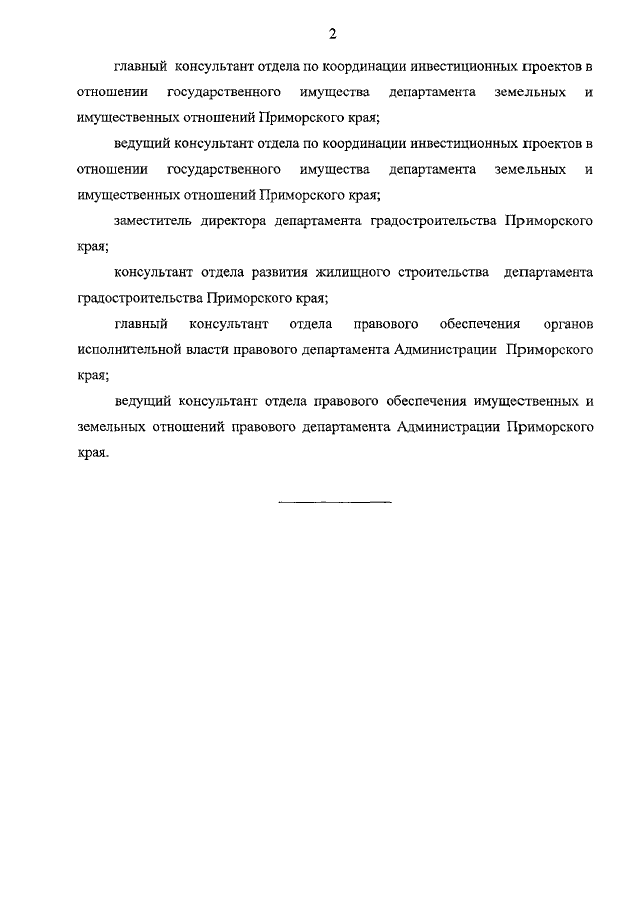 2

главный консультант отдела по координации инвестиционных проектов в отношении государственного имущества департамента земельных и имущественных отношений Приморского края;

ведущий консультант отдела по координации инвестиционных проектов в отношении государственного имущества департамента земельных и имущественных отношений Приморского края;

заместитель директора департамента градостроительства Приморского края;

консультант отдела развития жилищного строительства департамента градостроительства Приморского края;

главный консультант отдела правового обеспечения органов исполнительной власти правового департамента Администрации Приморского края;

ведущий консультант отдела правового обеспечения имущественных и земельных отношений правового департамента Администрации Приморского края.